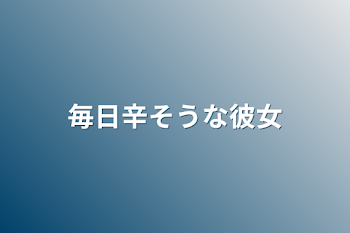 毎日辛そうな彼女